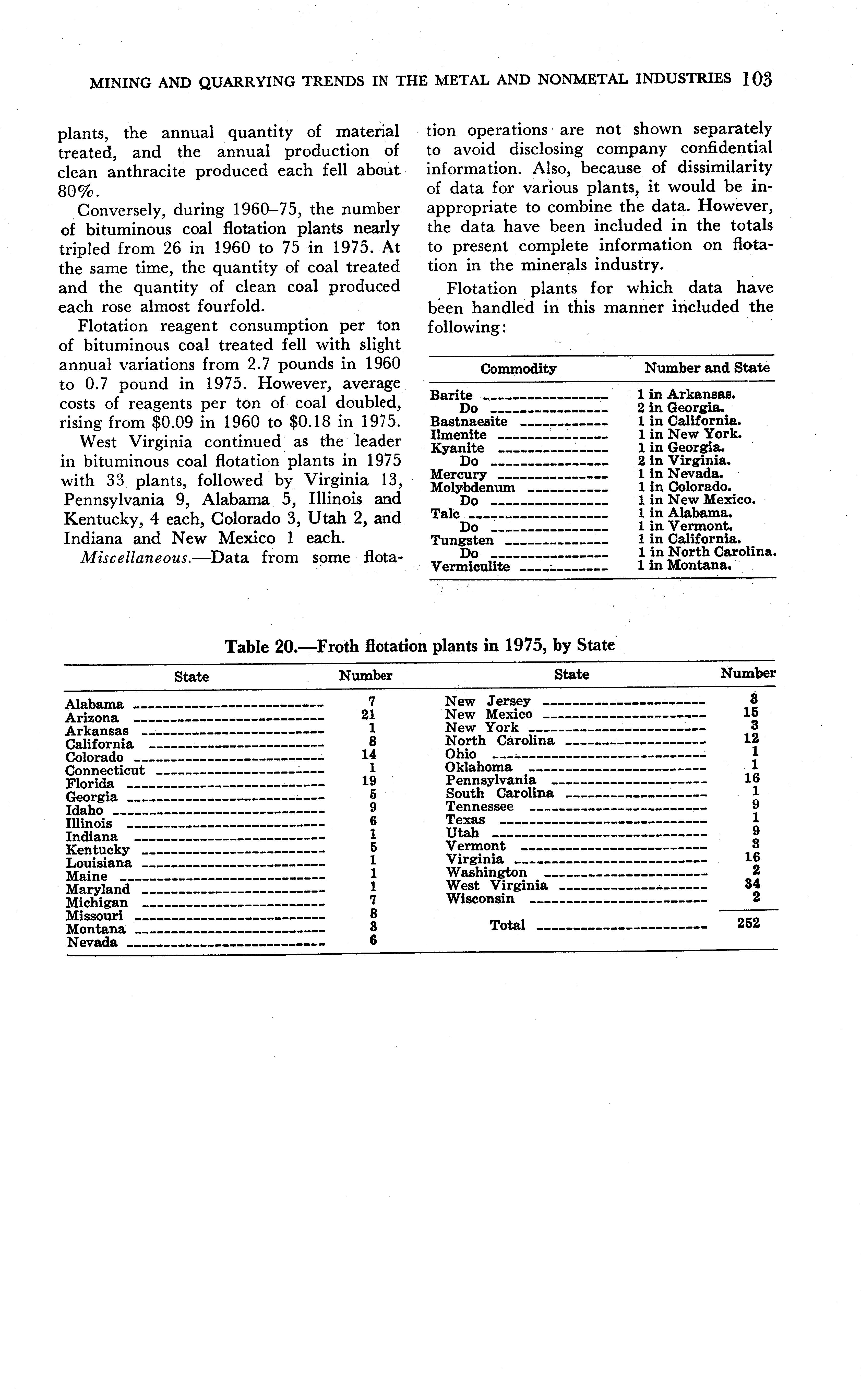 MINING AND QUARRYING TRENDS IN THE METAL AND NONMETAL INDUSTRIES 103

plants, the annual quantity of material treated, and the annual production of clean anthracite produced each fell about 80%.

Conversely, during 1960–75, the number of bituminous coal flotation plants nearly tripled from 26 in 1960 to 75 in 1975. At the same time, the quantity of coal treated and the quantity of clean coal produced each rose almost fourfold.

Flotation reagent consumption per ton of bituminous coal treated fell with slight annual variations from 2.7 pounds in 1960 to 0.7 pound in 1975. However, average costs of reagents per ton of coal doubled, rising from \$0.09 in 1960 to \$0.18 in 1975.

West Virginia continued as the leader in bituminous coal flotation plants in 1975 with 33 plants, followed by Virginia 13, Pennsylvania 9, Alabama 5, Illinois and Kentucky, 4 each, Colorado 3, Utah 2, and Indiana and New Mexico 1 each.

Miscellaneous.—Data from some flotation operations are not shown separately to avoid disclosing company confidential information. Also, because of dissimilarity of data for various plants, it would be inappropriate to combine the data. However, the data have been included in the totals to present complete information on flotation in the minerals industry.

Flotation plants for which data have been handled in this manner included the following:

| Commodity | Number and State |
|---|---|
| Barite | 1 in Arkansas. |
| Do | 2 in Georgia. |
| Bastnaesite | 1 in California. |
| Ilmenite | 1 in New York. |
| Kyanite | 1 in Georgia. |
| Do | 2 in Virginia. |
| Mercury | 1 in Nevada. |
| Molybdenum | 1 in Colorado. |
| Do | 1 in New Mexico. |
| Talc | 1 in Alabama. |
| Do | 1 in Vermont. |
| Tungsten | 1 in California. |
| Do | 1 in North Carolina. |
| Vermiculite | 1 in Montana. |

Table 20.—Froth flotation plants in 1975, by State

| State | Number | State | Number |
|---|---|---|---|
| Alabama | 7 | New Jersey | 3 |
| Arizona | 21 | New Mexico | 15 |
| Arkansas | 1 | New York | 3 |
| California | 8 | North Carolina | 12 |
| Colorado | 14 | Ohio | 1 |
| Connecticut | 1 | Oklahoma | 1 |
| Florida | 19 | Pennsylvania | 16 |
| Georgia | 5 | South Carolina | 1 |
| Idaho | 9 | Tennessee | 9 |
| Illinois | 6 | Texas | 1 |
| Indiana | 1 | Utah | 9 |
| Kentucky | 5 | Vermont | 3 |
| Louisiana | 1 | Virginia | 16 |
| Maine | 1 | Washington | 2 |
| Maryland | 1 | West Virginia | 34 |
| Michigan | 7 | Wisconsin | 2 |
| Missouri | 8 | | |
| Montana | 3 | Total | 252 |
| Nevada | 6 | | |